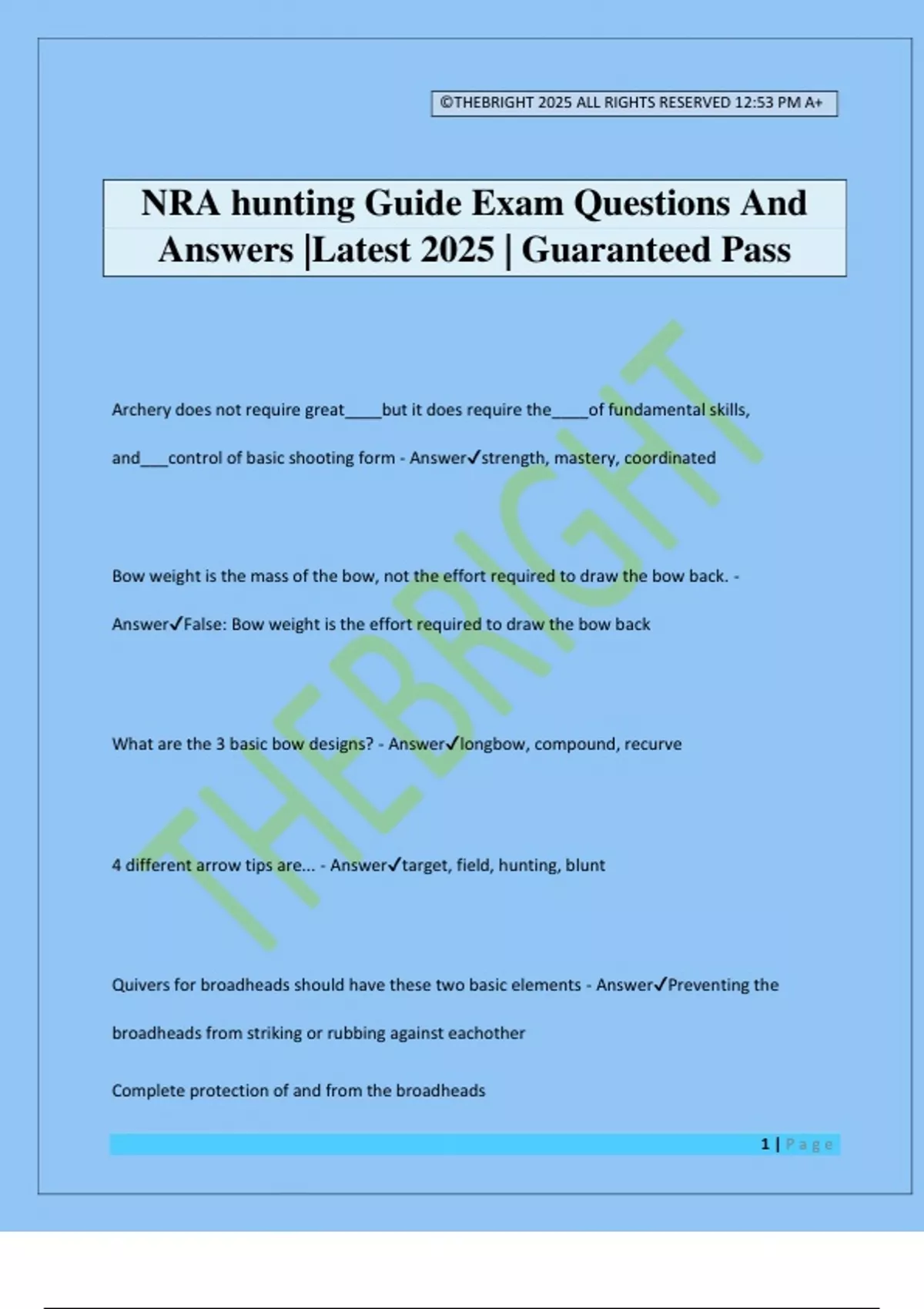 ©THEBRIGHT 2025 ALL RIGHTS RESERVED 12:53 PM A+

NRA hunting Guide Exam Questions And Answers |Latest 2025 | Guaranteed Pass

THEBRIGHT

Archery does not require great____but it does require the____of fundamental skills, and___control of basic shooting form - Answer✓strength, mastery, coordinated

Bow weight is the mass of the bow, not the effort required to draw the bow back. - Answer✓False: Bow weight is the effort required to draw the bow back

What are the 3 basic bow designs? - Answer✓longbow, compound, recurve

4 different arrow tips are... - Answer✓target, field, hunting, blunt

Quivers for broadheads should have these two basic elements - Answer✓Preventing the broadheads from striking or rubbing against eachother

Complete protection of and from the broadheads

1 | Page